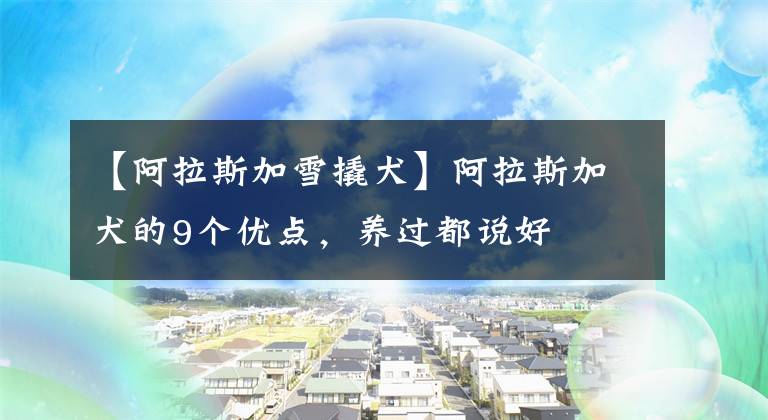 【阿拉斯加雪橇犬】阿拉斯加犬的9个优点，养过都说好